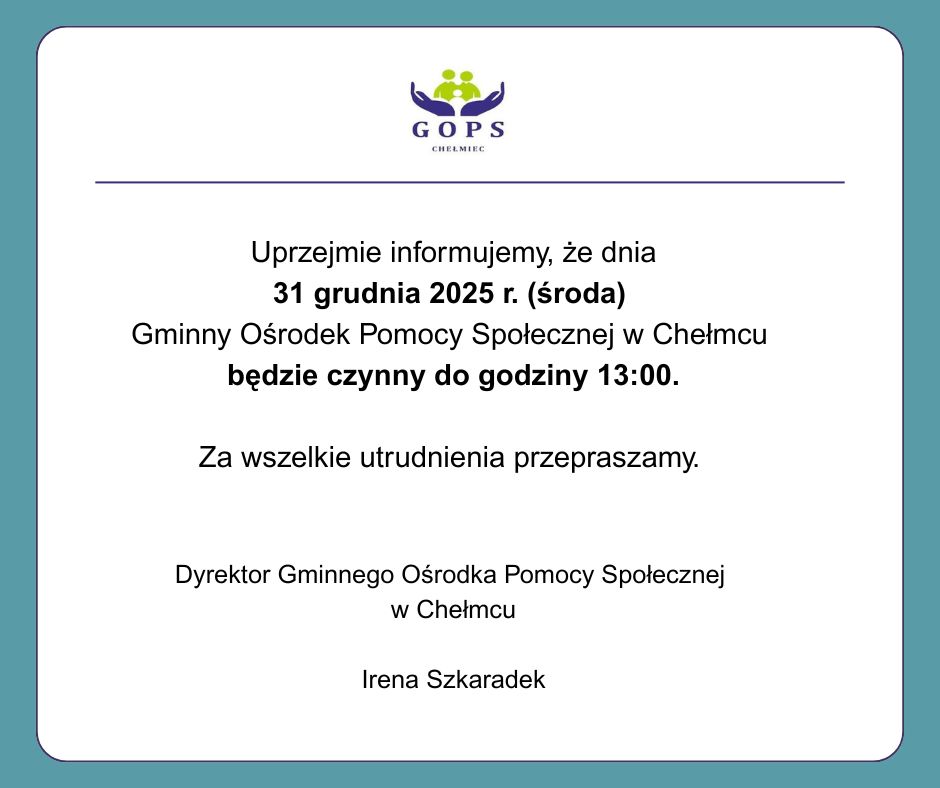 GOPS
CHEŁMIEC

Uprzejmie informujemy, że dnia
31 grudnia 2025 r. (środa)
Gminny Ośrodek Pomocy Społecznej w Chełmcu
będzie czynny do godziny 13:00.

Za wszelkie utrudnienia przepraszamy.

Dyrektor Gminnego Ośrodka Pomocy Społecznej
w Chełmcu

Irena Szkaradek